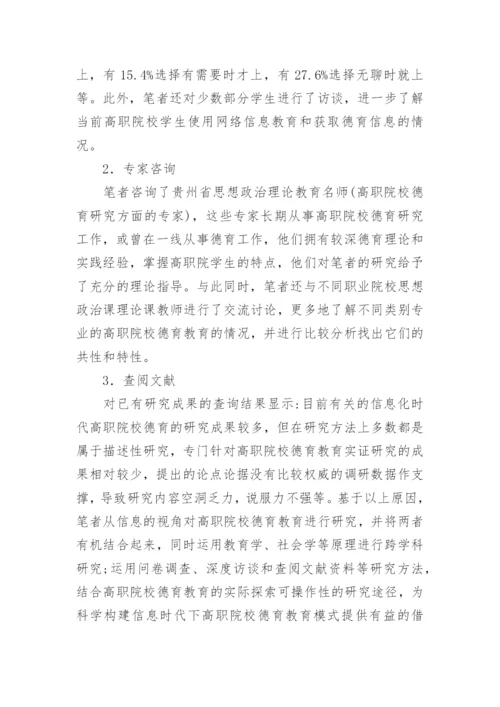 上，有 15.4%选择有需要时才上，有 27.6%选择无聊时就上等。此外，笔者还对少数部分学生进行了访谈，进一步了解当前高职院校学生使用网络信息教育和获取德育信息的情况。

2．专家咨询

笔者咨询了贵州省思想政治理论教育名师(高职院校德育研究方面的专家)，这些专家长期从事高职院校德育研究工作，或曾在一线从事德育工作，他们拥有较深德育理论和实践经验，掌握高职院学生的特点，他们对笔者的研究给予了充分的理论指导。与此同时，笔者还与不同职业院校思想政治课理论课教师进行了交流讨论，更多地了解不同类别专业的高职院校德育教育的情况，并进行比较分析找出它们的共性和特性。

3．查阅文献

对已有研究成果的查询结果显示:目前有关的信息化时代高职院校德育的研究成果较多，但在研究方法上多数都是属于描述性研究，专门针对高职院校德育教育实证研究的成果相对较少，提出的论点论据没有比较权威的调研数据作支撑，导致研究内容空洞乏力，说服力不强等。基于以上原因，笔者从信息的视角对高职院校德育教育进行研究，并将两者有机结合起来，同时运用教育学、社会学等原理进行跨学科研究;运用问卷调查、深度访谈和查阅文献资料等研究方法，结合高职院校德育教育的实际探索可操作性的研究途径，为科学构建信息时代下高职院校德育教育模式提供有益的借